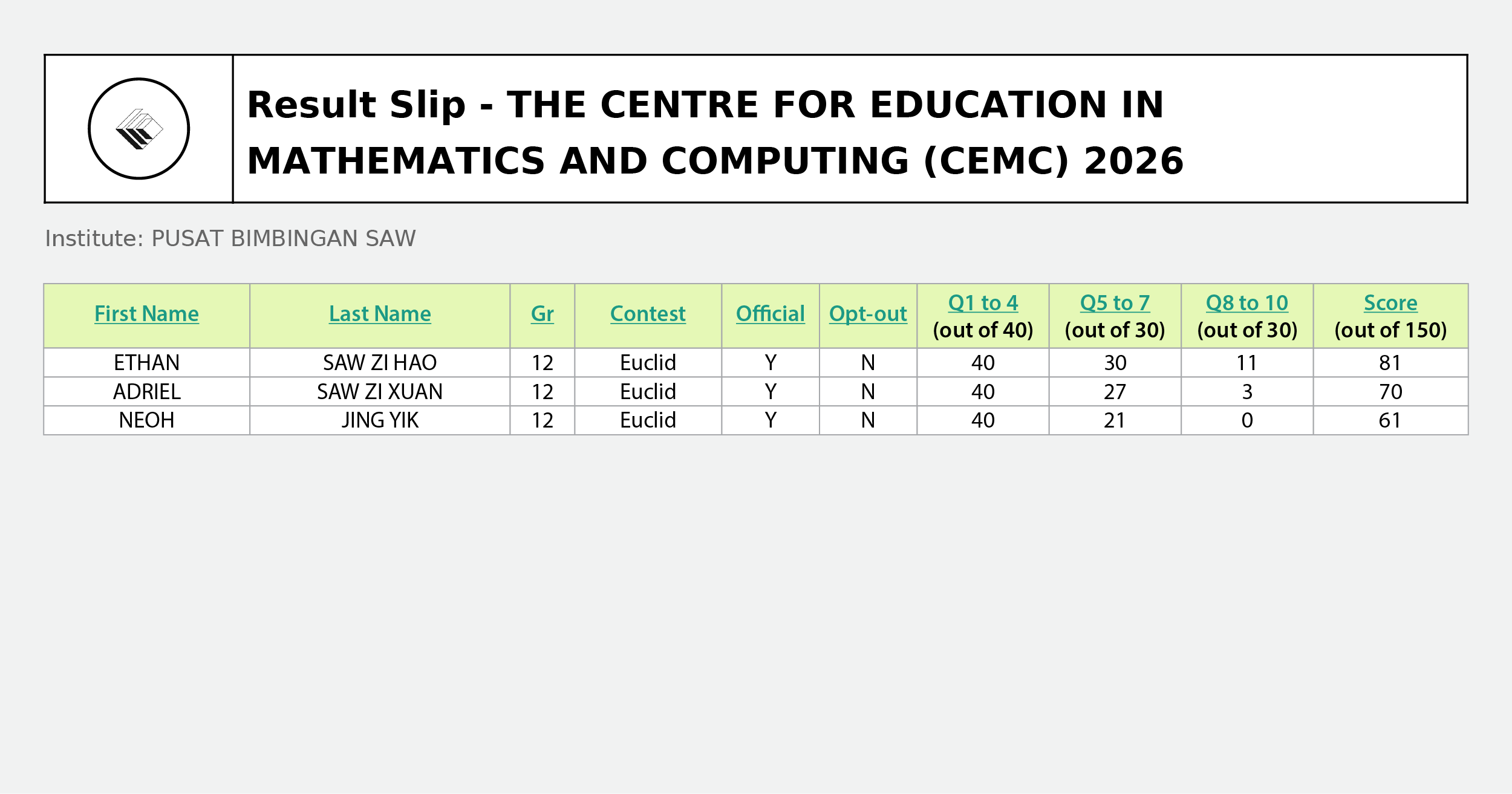 Result Slip - THE CENTRE FOR EDUCATION IN MATHEMATICS AND COMPUTING (CEMC) 2026

Institute: PUSAT BIMBINGAN SAW

| First Name | Last Name | Gr | Contest | Official | Opt-out | Q1 to 4 (out of 40) | Q5 to 7 (out of 30) | Q8 to 10 (out of 30) | Score (out of 150) |
|---|---|---|---|---|---|---|---|---|---|
| ETHAN | SAW ZI HAO | 12 | Euclid | Y | N | 40 | 30 | 11 | 81 |
| ADRIEL | SAW ZI XUAN | 12 | Euclid | Y | N | 40 | 27 | 3 | 70 |
| NEOH | JING YIK | 12 | Euclid | Y | N | 40 | 21 | 0 | 61 |